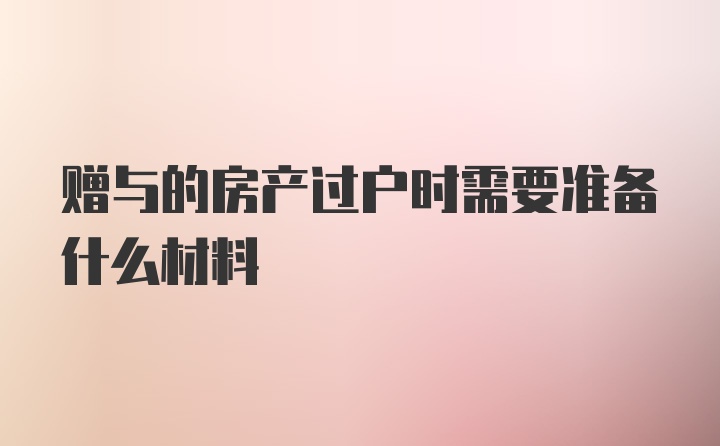 赠与的房产过户时需要准备什么材料